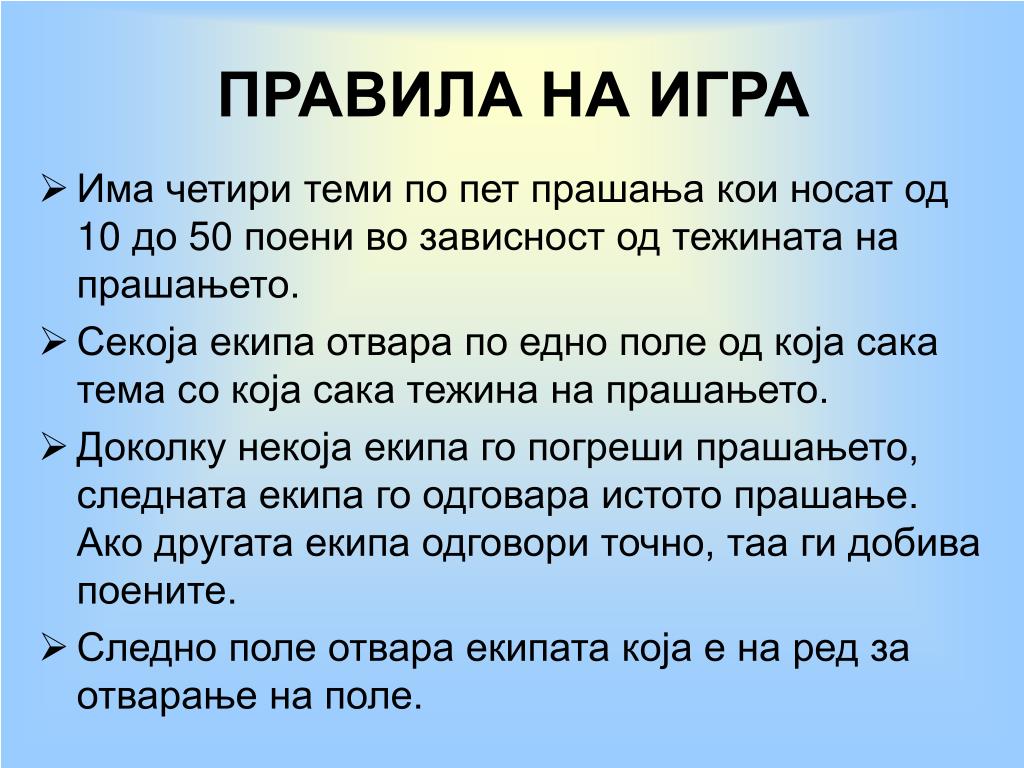 ПРАВИЛА НА ИГРА

➢ Има четири теми по пет прашања кои носат од 10 до 50 поени во зависност од тежината на прашањето.

➢ Секоја екипа отвара по едно поле од која сака тема со која сака тежина на прашањето.

➢ Доколку некоја екипа го погреши прашањето, следната екипа го одговара истото прашање. Ако другата екипа одговори точно, таа ги добива поените.

➢ Следно поле отвара екипата која е на ред за отварање на поле.